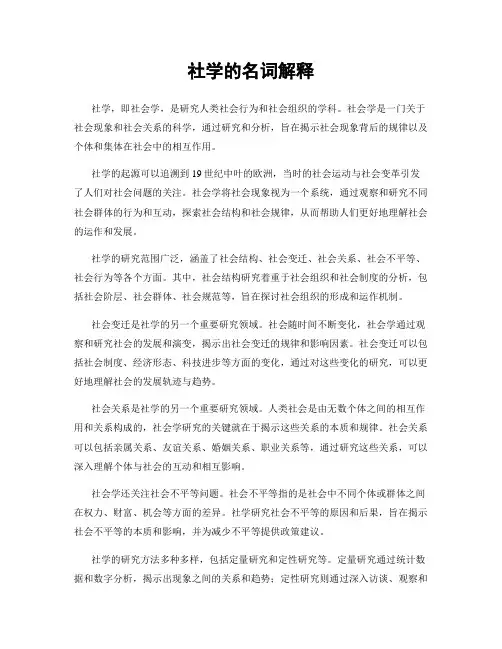 社学的名词解释

社学，即社会学，是研究人类社会行为和社会组织的学科。社会学是一门关于社会现象和社会关系的科学，通过研究和分析，旨在揭示社会现象背后的规律以及个体和集体在社会中的相互作用。

社学的起源可以追溯到19世纪中叶的欧洲，当时的社会运动与社会变革引发了人们对社会问题的关注。社会学将社会现象视为一个系统，通过观察和研究不同社会群体的行为和互动，探索社会结构和社会规律，从而帮助人们更好地理解社会的运作和发展。

社学的研究范围广泛，涵盖了社会结构、社会变迁、社会关系、社会不平等、社会行为等各个方面。其中，社会结构研究着重于社会组织和社会制度的分析，包括社会阶层、社会群体、社会规范等，旨在探讨社会组织的形成和运作机制。

社会变迁是社学的另一个重要研究领域。社会随时间不断变化，社会学通过观察和研究社会的发展和演变，揭示出社会变迁的规律和影响因素。社会变迁可以包括社会制度、经济形态、科技进步等方面的变化，通过对这些变化的研究，可以更好地理解社会的发展轨迹与趋势。

社会关系是社学的另一个重要研究领域。人类社会是由无数个体之间的相互作用和关系构成的，社会学研究的关键就在于揭示这些关系的本质和规律。社会关系可以包括亲属关系、友谊关系、婚姻关系、职业关系等，通过研究这些关系，可以深入理解个体与社会的互动和相互影响。

社会学还关注社会不平等问题。社会不平等指的是社会中不同个体或群体之间在权力、财富、机会等方面的差异。社学研究社会不平等的原因和后果，旨在揭示社会不平等的本质和影响，并为减少不平等提供政策建议。

社学的研究方法多种多样，包括定量研究和定性研究等。定量研究通过统计数据和数字分析，揭示出现象之间的关系和趋势；定性研究则通过深入访谈、观察和